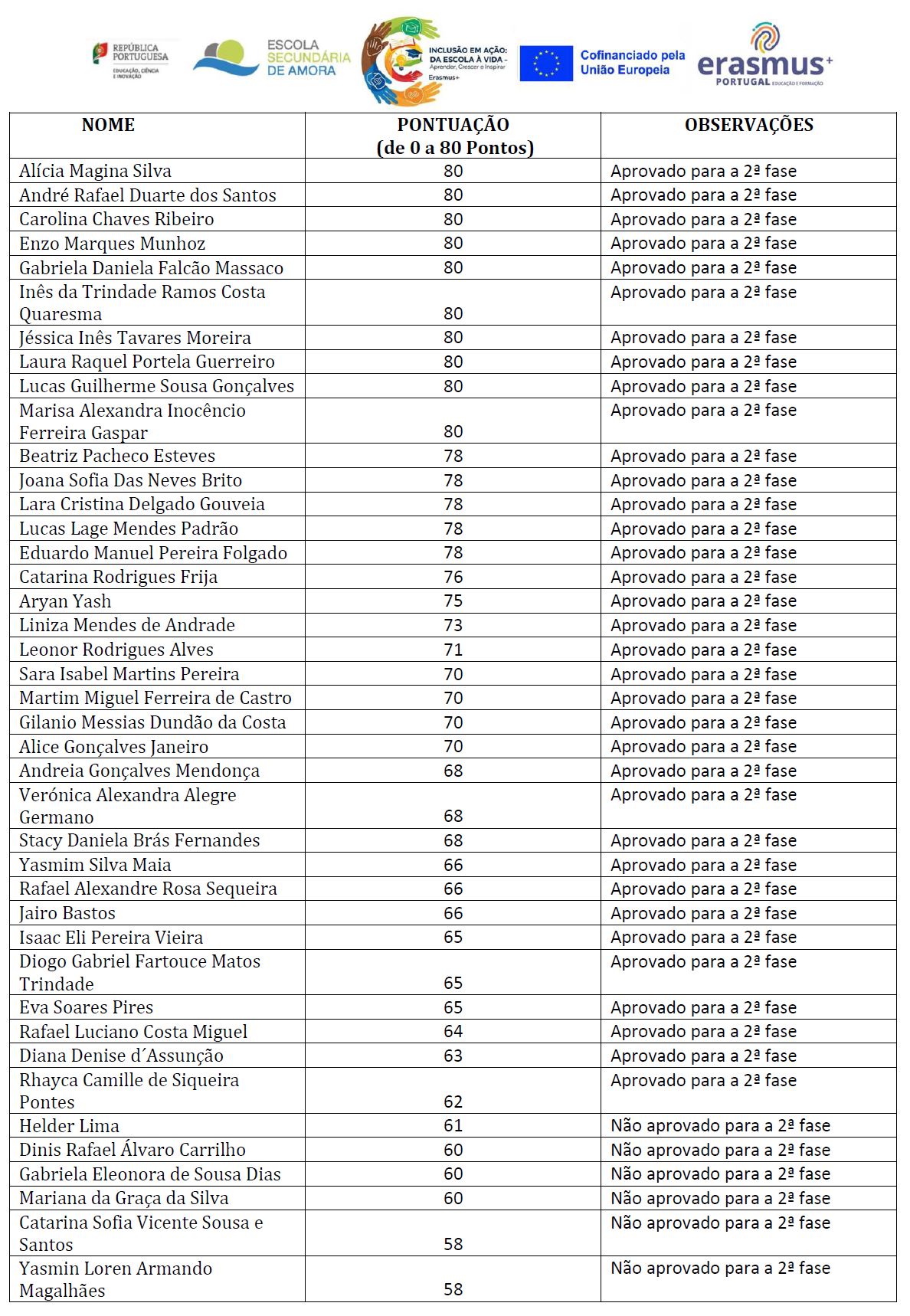 REPÚBLICA PORTUGUESA EDUCAÇÃO, CIÊNCIA E INOVAÇÃO

ESCOLA SECUNDÁRIA DE AMORA

INCLUSÃO EM AÇÃO: DA ESCOLA À VIDA - Aprender, Crescer e Inspirar Erasmus+

Cofinanciado pela União Europeia

erasmus+ PORTUGAL EDUCAÇÃO E FORMAÇÃO

| NOME | PONTUAÇÃO (de 0 a 80 Pontos) | OBSERVAÇÕES |
|---|---|---|
| Alícia Magina Silva | 80 | Aprovado para a 2ª fase |
| André Rafael Duarte dos Santos | 80 | Aprovado para a 2ª fase |
| Carolina Chaves Ribeiro | 80 | Aprovado para a 2ª fase |
| Enzo Marques Munhoz | 80 | Aprovado para a 2ª fase |
| Gabriela Daniela Falcão Massaco | 80 | Aprovado para a 2ª fase |
| Inês da Trindade Ramos Costa Quaresma | 80 | Aprovado para a 2ª fase |
| Jéssica Inês Tavares Moreira | 80 | Aprovado para a 2ª fase |
| Laura Raquel Portela Guerreiro | 80 | Aprovado para a 2ª fase |
| Lucas Guilherme Sousa Gonçalves | 80 | Aprovado para a 2ª fase |
| Marisa Alexandra Inocêncio Ferreira Gaspar | 80 | Aprovado para a 2ª fase |
| Beatriz Pacheco Esteves | 78 | Aprovado para a 2ª fase |
| Joana Sofia Das Neves Brito | 78 | Aprovado para a 2ª fase |
| Lara Cristina Delgado Gouveia | 78 | Aprovado para a 2ª fase |
| Lucas Lage Mendes Padrão | 78 | Aprovado para a 2ª fase |
| Eduardo Manuel Pereira Folgado | 78 | Aprovado para a 2ª fase |
| Catarina Rodrigues Frija | 76 | Aprovado para a 2ª fase |
| Aryan Yash | 75 | Aprovado para a 2ª fase |
| Liniza Mendes de Andrade | 73 | Aprovado para a 2ª fase |
| Leonor Rodrigues Alves | 71 | Aprovado para a 2ª fase |
| Sara Isabel Martins Pereira | 70 | Aprovado para a 2ª fase |
| Martim Miguel Ferreira de Castro | 70 | Aprovado para a 2ª fase |
| Gilanio Messias Dundão da Costa | 70 | Aprovado para a 2ª fase |
| Alice Gonçalves Janeiro | 70 | Aprovado para a 2ª fase |
| Andreia Gonçalves Mendonça | 68 | Aprovado para a 2ª fase |
| Verónica Alexandra Alegre Germano | 68 | Aprovado para a 2ª fase |
| Stacy Daniela Brás Fernandes | 68 | Aprovado para a 2ª fase |
| Yasmim Silva Maia | 66 | Aprovado para a 2ª fase |
| Rafael Alexandre Rosa Sequeira | 66 | Aprovado para a 2ª fase |
| Jairo Bastos | 66 | Aprovado para a 2ª fase |
| Isaac Eli Pereira Vieira | 65 | Aprovado para a 2ª fase |
| Diogo Gabriel Fartouce Matos Trindade | 65 | Aprovado para a 2ª fase |
| Eva Soares Pires | 65 | Aprovado para a 2ª fase |
| Rafael Luciano Costa Miguel | 64 | Aprovado para a 2ª fase |
| Diana Denise d´Assunção | 63 | Aprovado para a 2ª fase |
| Rhayca Camille de Siqueira Pontes | 62 | Aprovado para a 2ª fase |
| Helder Lima | 61 | Não aprovado para a 2ª fase |
| Dinis Rafael Álvaro Carrilho | 60 | Não aprovado para a 2ª fase |
| Gabriela Eleonora de Sousa Dias | 60 | Não aprovado para a 2ª fase |
| Mariana da Graça da Silva | 60 | Não aprovado para a 2ª fase |
| Catarina Sofia Vicente Sousa e Santos | 58 | Não aprovado para a 2ª fase |
| Yasmin Loren Armando Magalhães | 58 | Não aprovado para a 2ª fase |